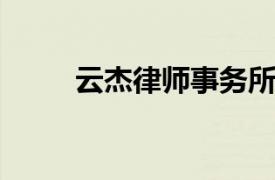 云杰律师事务所